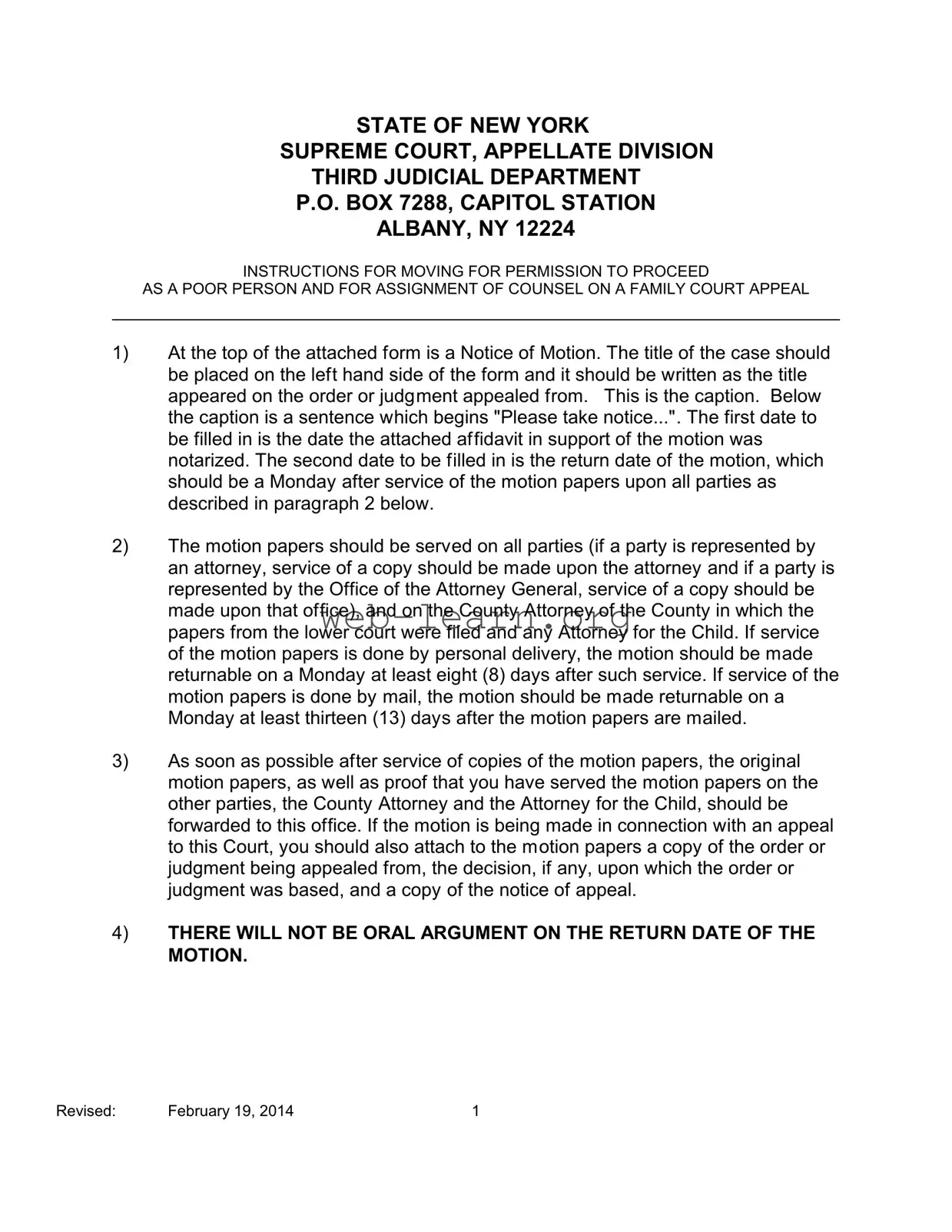 STATE OF NEW YORK
SUPREME COURT, APPELLATE DIVISION
THIRD JUDICIAL DEPARTMENT
P.O. BOX 7288, CAPITOL STATION
ALBANY, NY 12224

INSTRUCTIONS FOR MOVING FOR PERMISSION TO PROCEED
AS A POOR PERSON AND FOR ASSIGNMENT OF COUNSEL ON A FAMILY COURT APPEAL

1) At the top of the attached form is a Notice of Motion. The title of the case should be placed on the left hand side of the form and it should be written as the title appeared on the order or judgment appealed from. This is the caption. Below the caption is a sentence which begins "Please take notice...". The first date to be filled in is the date the attached affidavit in support of the motion was notarized. The second date to be filled in is the return date of the motion, which should be a Monday after service of the motion papers upon all parties as described in paragraph 2 below.

2) The motion papers should be served on all parties (if a party is represented by an attorney, service of a copy should be made upon the attorney and if a party is represented by the Office of the Attorney General, service of a copy should be made upon that office), and on the County Attorney of the County in which the papers from the lower court were filed and any Attorney for the Child. If service of the motion papers is done by personal delivery, the motion should be made returnable on a Monday at least eight (8) days after such service. If service of the motion papers is done by mail, the motion should be made returnable on a Monday at least thirteen (13) days after the motion papers are mailed.

web-learn.org

3) As soon as possible after service of copies of the motion papers, the original motion papers, as well as proof that you have served the motion papers on the other parties, the County Attorney and the Attorney for the Child, should be forwarded to this office. If the motion is being made in connection with an appeal to this Court, you should also attach to the motion papers a copy of the order or judgment being appealed from, the decision, if any, upon which the order or judgment was based, and a copy of the notice of appeal.

4) THERE WILL NOT BE ORAL ARGUMENT ON THE RETURN DATE OF THE MOTION.

Revised: February 19, 2014 1